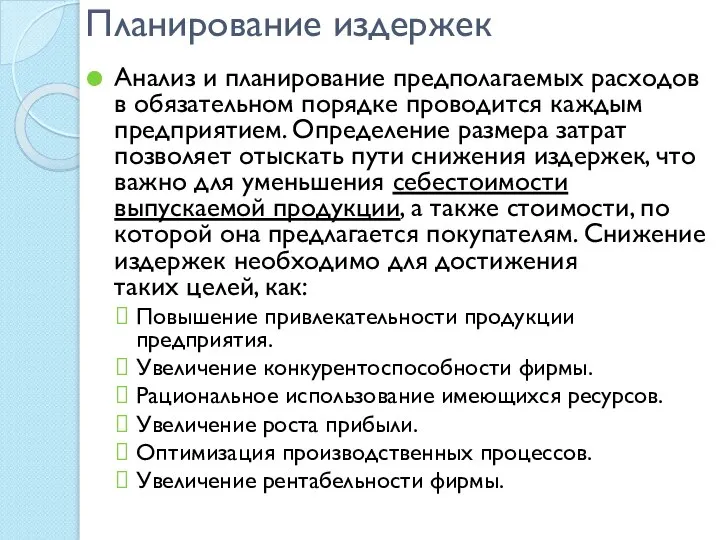 Планирование издержек

Анализ и планирование предполагаемых расходов в обязательном порядке проводится каждым предприятием. Определение размера затрат позволяет отыскать пути снижения издержек, что важно для уменьшения себестоимости выпускаемой продукции, а также стоимости, по которой она предлагается покупателям. Снижение издержек необходимо для достижения таких целей, как:

Повышение привлекательности продукции предприятия.
Увеличение конкурентоспособности фирмы.
Рациональное использование имеющихся ресурсов.
Увеличение роста прибыли.
Оптимизация производственных процессов.
Увеличение рентабельности фирмы.